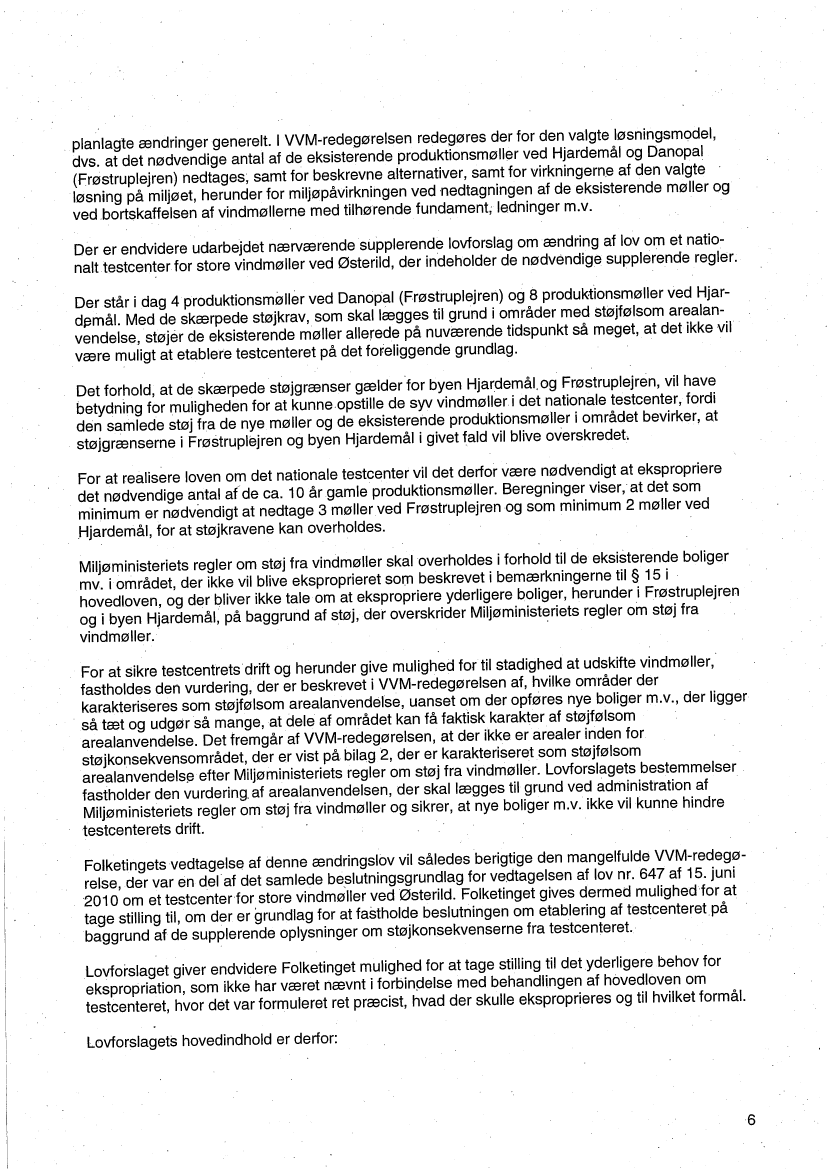 planlagte ændringer generelt. I VVM-redegørelsen redegøres der for den valgte løsningsmodel, dvs. at det nødvendige antal af de eksisterende produktionsmøller ved Hjardemål og Danopal (Frøstruplejren) nedtages, samt for beskrevne alternativer, samt for virkningerne af den valgte løsning på miljøet, herunder for miljøpåvirkningen ved nedtagningen af de eksisterende møller og ved bortskaffelsen af vindmøllerne med tilhørende fundament, ledninger m.v.

Der er endvidere udarbejdet nærværende supplerende lovforslag om ændring af lov om et nationalt testcenter for store vindmøller ved Østerild, der indeholder de nødvendige supplerende regler.

Der står i dag 4 produktionsmøller ved Danopal (Frøstruplejren) og 8 produktionsmøller ved Hjardemål. Med de skærpede støjkrav, som skal lægges til grund i områder med støjfølsom arealanvendelse, støjer de eksisterende møller allerede på nuværende tidspunkt så meget, at det ikke vil være muligt at etablere testcenteret på det foreliggende grundlag.

Det forhold, at de skærpede støjgrænser gælder for byen Hjardemål og Frøstruplejren, vil have betydning for muligheden for at kunne opstille de syv vindmøller i det nationale testcenter, fordi den samlede støj fra de nye møller og de eksisterende produktionsmøller i området bevirker, at støjgrænserne i Frøstruplejren og byen Hjardemål i givet fald vil blive overskredet.

For at realisere loven om det nationale testcenter vil det derfor være nødvendigt at ekspropriere det nødvendige antal af de ca. 10 år gamle produktionsmøller. Beregninger viser, at det som minimum er nødvendigt at nedtage 3 møller ved Frøstruplejren og som minimum 2 møller ved Hjardemål, for at støjkravene kan overholdes.

Miljøministeriets regler om støj fra vindmøller skal overholdes i forhold til de eksisterende boliger mv. i området, der ikke vil blive eksproprieret som beskrevet i bemærkningerne til § 15 i hovedloven, og der bliver ikke tale om at ekspropriere yderligere boliger, herunder i Frøstruplejren og i byen Hjardemål, på baggrund af støj, der overskrider Miljøministeriets regler om støj fra vindmøller.

For at sikre testcentrets drift og herunder give mulighed for til stadighed at udskifte vindmøller, fastholdes den vurdering, der er beskrevet i VVM-redegørelsen af, hvilke områder der karakteriseres som støjfølsom arealanvendelse, uanset om der opføres nye boliger m.v., der ligger så tæt og udgør så mange, at dele af området kan få faktisk karakter af støjfølsom arealanvendelse. Det fremgår af VVM-redegørelsen, at der ikke er arealer inden for støjkonsekvensområdet, der er vist på bilag 2, der er karakteriseret som støjfølsom arealanvendelse efter Miljøministeriets regler om støj fra vindmøller. Lovforslagets bestemmelser fastholder den vurdering af arealanvendelsen, der skal lægges til grund ved administration af Miljøministeriets regler om støj fra vindmøller og sikrer, at nye boliger m.v. ikke vil kunne hindre testcenterets drift.

Folketingets vedtagelse af denne ændringslov vil således berigtige den mangelfulde VVM-redegørelse, der var en del af det samlede beslutningsgrundlag for vedtagelsen af lov nr. 647 af 15. juni 2010 om et testcenter for store vindmøller ved Østerild. Folketinget gives dermed mulighed for at tage stilling til, om der er grundlag for at fastholde beslutningen om etablering af testcenteret på baggrund af de supplerende oplysninger om støjkonsekvenserne fra testcenteret.

Lovforslaget giver endvidere Folketinget mulighed for at tage stilling til det yderligere behov for ekspropriation, som ikke har været nævnt i forbindelse med behandlingen af hovedloven om testcenteret, hvor det var formuleret ret præcist, hvad der skulle eksproprieres og til hvilket formål.

Lovforslagets hovedindhold er derfor:

6